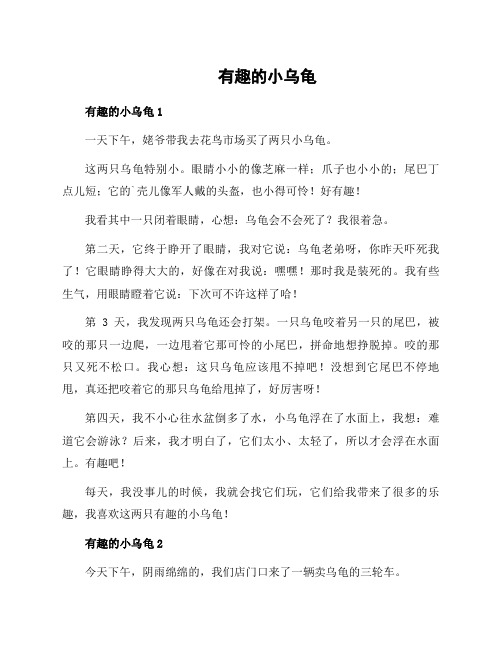 有趣的小乌龟

有趣的小乌龟 1

一天下午，姥爷带我去花鸟市场买了两只小乌龟。

这两只乌龟特别小。眼睛小小的像芝麻一样；爪子也小小的；尾巴丁点儿短；它的`壳儿像军人戴的头盔，也小得可怜！好有趣！

我看其中一只闭着眼睛，心想：乌龟会不会死了？我很着急。

第二天，它终于睁开了眼睛，我对它说：乌龟老弟呀，你昨天吓死我了！它眼睛睁得大大的，好像在对我说：嘿嘿！那时我是装死的。我有些生气，用眼睛瞪着它说：下次可不许这样了哈！

第 3 天，我发现两只乌龟还会打架。一只乌龟咬着另一只的尾巴，被咬的那只一边爬，一边甩着它那可怜的小尾巴，拼命地想挣脱掉。咬的那只又死不松口。我心想：这只乌龟应该甩不掉吧！没想到它尾巴不停地甩，真还把咬着它的那只乌龟给甩掉了，好厉害呀！

第四天，我不小心往水盆倒多了水，小乌龟浮在了水面上，我想：难道它会游泳？后来，我才明白了，它们太小、太轻了，所以才会浮在水面上。有趣吧！

每天，我没事儿的时候，我就会找它们玩，它们给我带来了很多的乐趣，我喜欢这两只有趣的小乌龟！

有趣的小乌龟 2

今天下午，阴雨绵绵的，我们店门口来了一辆卖乌龟的三轮车。